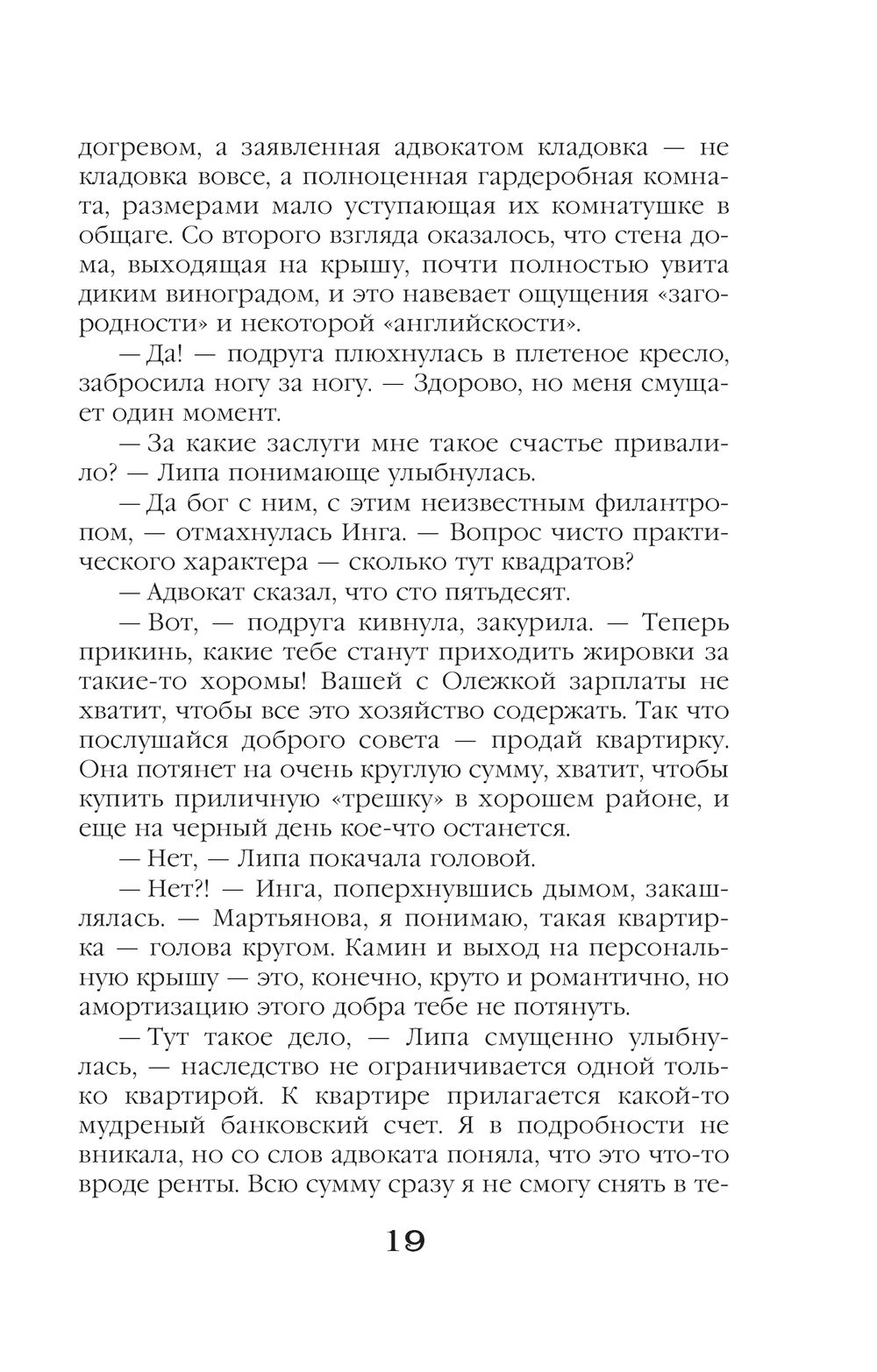 догревом, а заявленная адвокатом кладовка — не кладовка вовсе, а полноценная гардеробная комната, размерами мало уступающая их комнатушке в общаге. Со второго взгляда оказалось, что стена дома, выходящая на крышу, почти полностью увита диким виноградом, и это навевает ощущения «загородности» и некоторой «английскости».

— Да! — подруга плюхнулась в плетеное кресло, забросила ногу за ногу. — Здорово, но меня смущает один момент.

— За какие заслуги мне такое счастье привалило? — Липа понимающе улыбнулась.

— Да бог с ним, с этим неизвестным филантропом, — отмахнулась Инга. — Вопрос чисто практического характера — сколько тут квадратов?

— Адвокат сказал, что сто пятьдесят.

— Вот, — подруга кивнула, закурила. — Теперь прикинь, какие тебе станут приходить жировки за такие-то хоромы! Вашей с Олежкой зарплаты не хватит, чтобы все это хозяйство содержать. Так что послушайся доброго совета — продай квартирку. Она потянет на очень круглую сумму, хватит, чтобы купить приличную «трешку» в хорошем районе, и еще на черный день кое-что останется.

— Нет, — Липа покачала головой.

— Нет?! — Инга, поперхнувшись дымом, закашлялась. — Мартьянова, я понимаю, такая квартирка — голова кругом. Камин и выход на персональную крышу — это, конечно, круто и романтично, но амортизацию этого добра тебе не потянуть.

— Тут такое дело, — Липа смущенно улыбнулась, — наследство не ограничивается одной только квартирой. К квартире прилагается какой-то мудреный банковский счет. Я в подробности не вникала, но со слов адвоката поняла, что это что-то вроде ренты. Всю сумму сразу я не смогу снять в те-

19